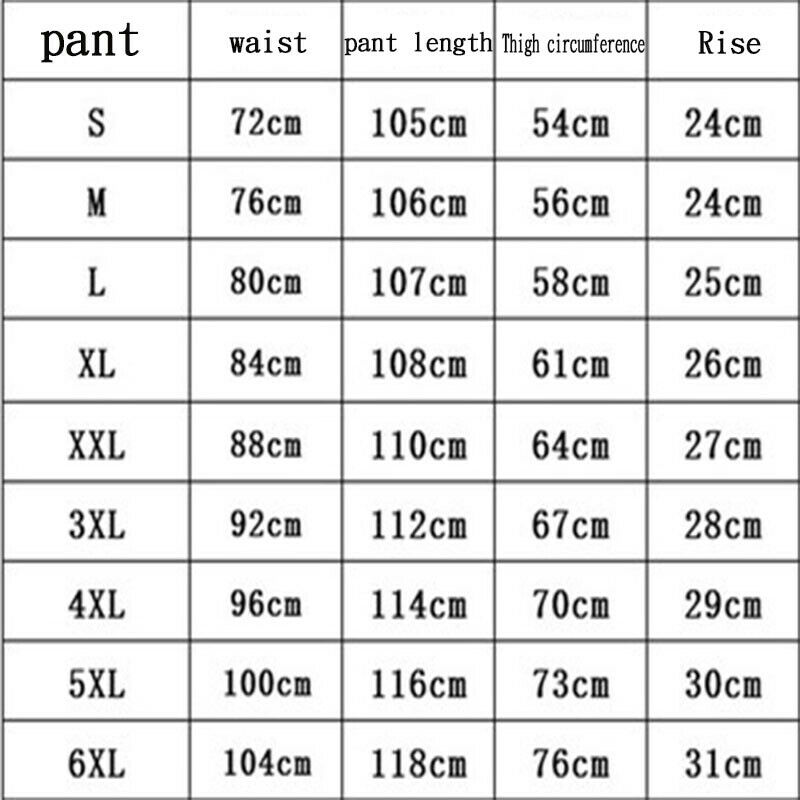 | pant | waist | pant length | Thigh circumference | Rise |
|---|---|---|---|---|
| S | 72cm | 105cm | 54cm | 24cm |
| M | 76cm | 106cm | 56cm | 24cm |
| L | 80cm | 107cm | 58cm | 25cm |
| XL | 84cm | 108cm | 61cm | 26cm |
| XXL | 88cm | 110cm | 64cm | 27cm |
| 3XL | 92cm | 112cm | 67cm | 28cm |
| 4XL | 96cm | 114cm | 70cm | 29cm |
| 5XL | 100cm | 116cm | 73cm | 30cm |
| 6XL | 104cm | 118cm | 76cm | 31cm |